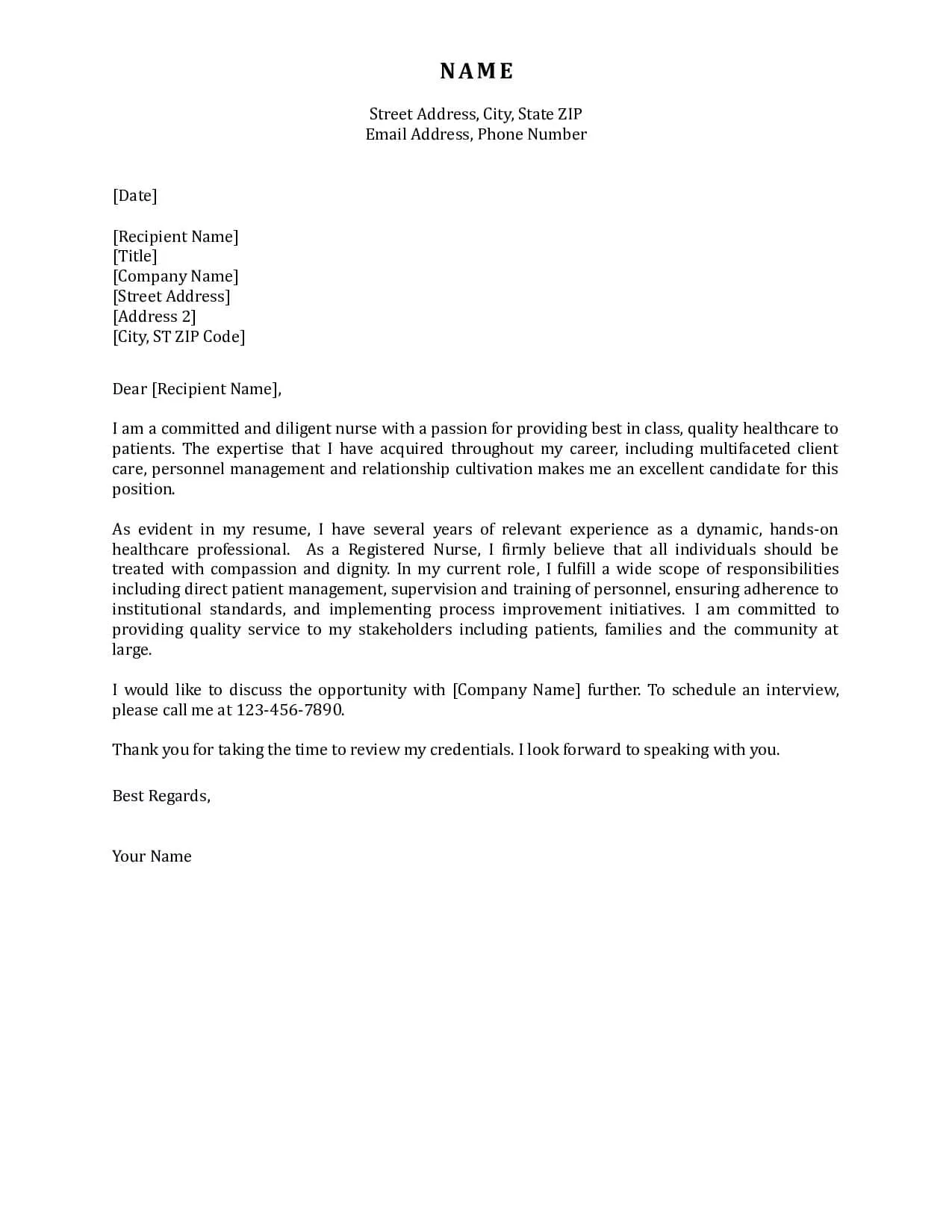 NAME

Street Address, City, State ZIP
Email Address, Phone Number

[Date]

[Recipient Name]
[Title]
[Company Name]
[Street Address]
[Address 2]
[City, ST ZIP Code]

Dear [Recipient Name],

I am a committed and diligent nurse with a passion for providing best in class, quality healthcare to patients. The expertise that I have acquired throughout my career, including multifaceted client care, personnel management and relationship cultivation makes me an excellent candidate for this position.

As evident in my resume, I have several years of relevant experience as a dynamic, hands-on healthcare professional. As a Registered Nurse, I firmly believe that all individuals should be treated with compassion and dignity. In my current role, I fulfill a wide scope of responsibilities including direct patient management, supervision and training of personnel, ensuring adherence to institutional standards, and implementing process improvement initiatives. I am committed to providing quality service to my stakeholders including patients, families and the community at large.

I would like to discuss the opportunity with [Company Name] further. To schedule an interview, please call me at 123-456-7890.

Thank you for taking the time to review my credentials. I look forward to speaking with you.

Best Regards,

Your Name